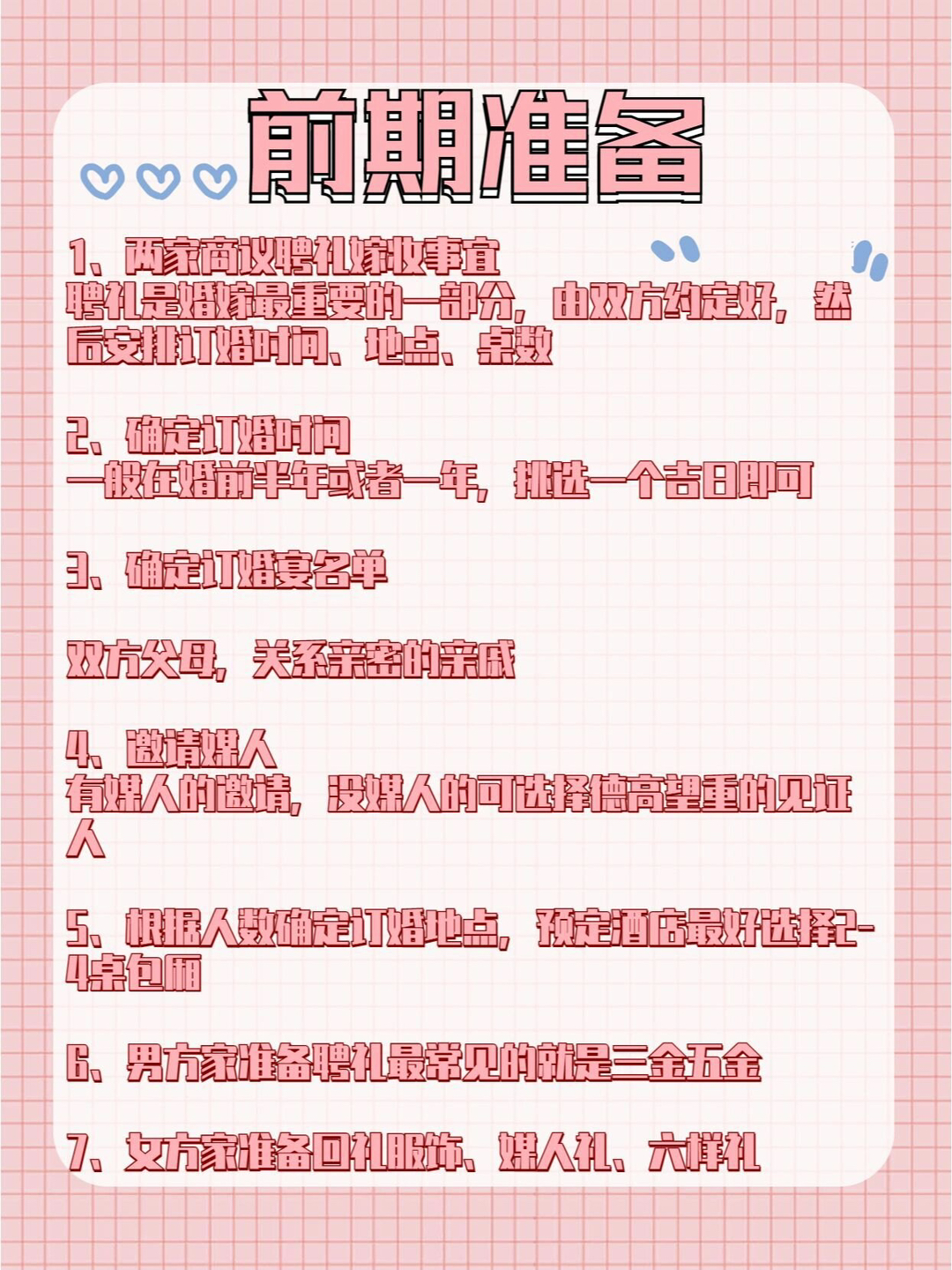 前期准备

1、两家商议聘礼嫁妆事宜
聘礼是婚嫁最重要的一部分，由双方约定好，然后安排订婚时间、地点、桌数

2、确定订婚时间
一般在婚前半年或者一年，挑选一个吉日即可

3、确定订婚宴名单

双方父母，关系亲密的亲戚

4、邀请媒人
有媒人的邀请，没媒人的可选择德高望重的见证人

5、根据人数确定订婚地点，预定酒店最好选择2-4桌包厢

6、男方家准备聘礼最常见的就是三金五金

7、女方家准备回礼服饰、媒人礼、六样礼